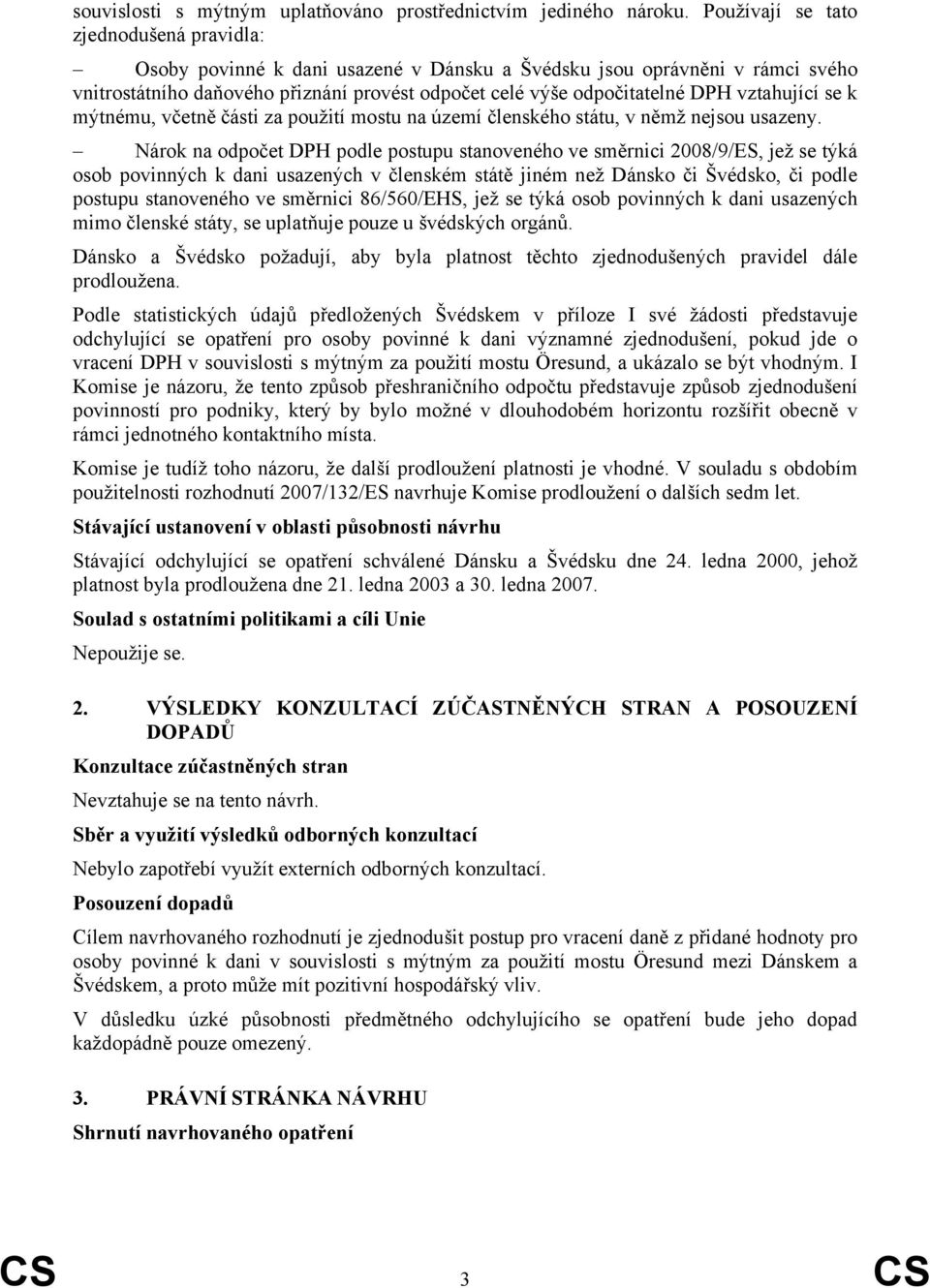 souvislosti s mýtným uplatňováno prostřednictvím jediného nároku. Používají se tato zjednodušená pravidla:

– Osoby povinné k dani usazené v Dánsku a Švédsku jsou oprávněni v rámci svého vnitrostátního daňového přiznání provést odpočet celé výše odpočitatelné DPH vztahující se k mýtnému, včetně části za použití mostu na území členského státu, v němž nejsou usazeny.

– Nárok na odpočet DPH podle postupu stanoveného ve směrnici 2008/9/ES, jež se týká osob povinných k dani usazených v členském státě jiném než Dánsko či Švédsko, či podle postupu stanoveného ve směrnici 86/560/EHS, jež se týká osob povinných k dani usazených mimo členské státy, se uplatňuje pouze u švédských orgánů.

Dánsko a Švédsko požadují, aby byla platnost těchto zjednodušených pravidel dále prodloužena.

Podle statistických údajů předložených Švédskem v příloze I své žádosti představuje odchylující se opatření pro osoby povinné k dani významné zjednodušení, pokud jde o vracení DPH v souvislosti s mýtným za použití mostu Öresund, a ukázalo se být vhodným. I Komise je názoru, že tento způsob přeshraničního odpočtu představuje způsob zjednodušení povinností pro podniky, který by bylo možné v dlouhodobém horizontu rozšířit obecně v rámci jednotného kontaktního místa.

Komise je tudíž toho názoru, že další prodloužení platnosti je vhodné. V souladu s obdobím použitelnosti rozhodnutí 2007/132/ES navrhuje Komise prodloužení o dalších sedm let.

Stávající ustanovení v oblasti působnosti návrhu

Stávající odchylující se opatření schválené Dánsku a Švédsku dne 24. ledna 2000, jehož platnost byla prodloužena dne 21. ledna 2003 a 30. ledna 2007.

Soulad s ostatními politikami a cíli Unie

Nepoužije se.

2. VÝSLEDKY KONZULTACÍ ZÚČASTNĚNÝCH STRAN A POSOUZENÍ DOPADŮ

Konzultace zúčastněných stran

Nevztahuje se na tento návrh.

Sběr a využití výsledků odborných konzultací

Nebylo zapotřebí využít externích odborných konzultací.

Posouzení dopadů

Cílem navrhovaného rozhodnutí je zjednodušit postup pro vracení daně z přidané hodnoty pro osoby povinné k dani v souvislosti s mýtným za použití mostu Öresund mezi Dánskem a Švédskem, a proto může mít pozitivní hospodářský vliv.

V důsledku úzké působnosti předmětného odchylujícího se opatření bude jeho dopad každopádně pouze omezený.

3. PRÁVNÍ STRÁNKA NÁVRHU

Shrnutí navrhovaného opatření

CS 3 CS